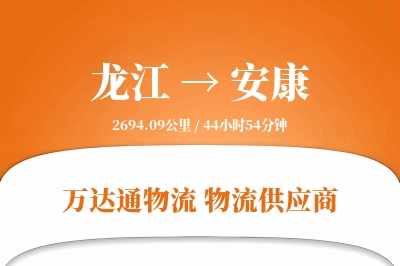 龙江 → 安康

2694.09公里 / 44小时54分钟

万达通物流 物流供应商